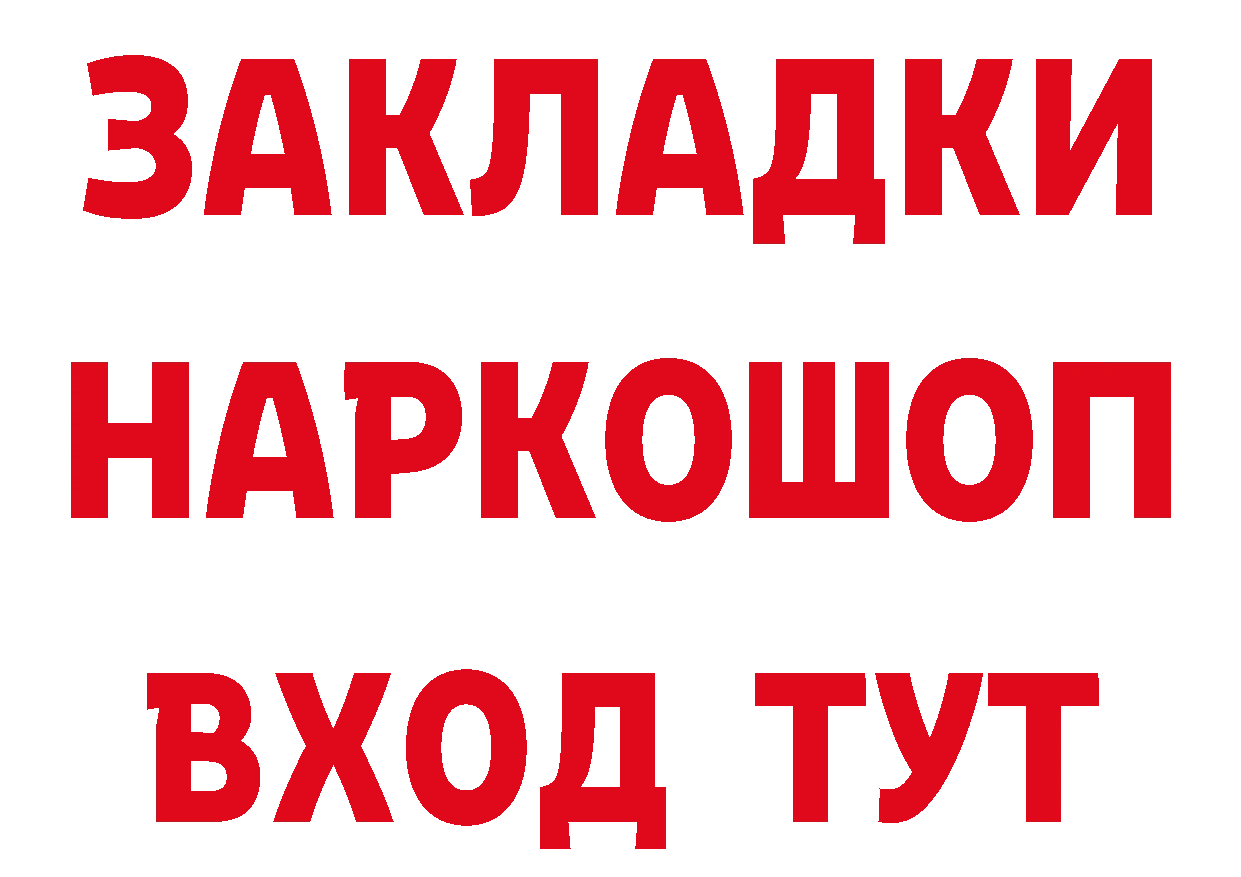 ЗАКЛАДКИ НАРКОШОП ВХОД ТУТ